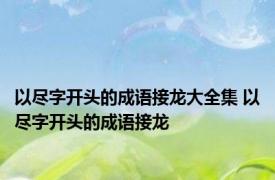 以尽字开头的成语接龙大全集 以尽字开头的成语接龙